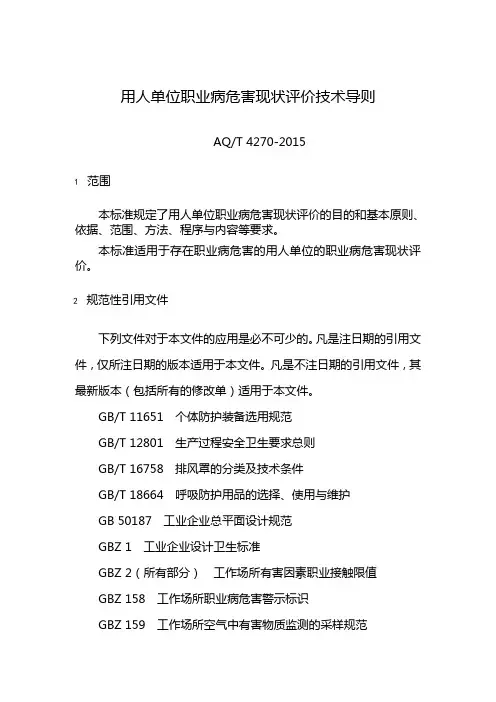 用人单位职业病危害现状评价技术导则

AQ/T 4270-2015

1 范围

本标准规定了用人单位职业病危害现状评价的目的和基本原则、依据、范围、方法、程序与内容等要求。

本标准适用于存在职业病危害的用人单位的职业病危害现状评价。

2 规范性引用文件

下列文件对于本文件的应用是必不可少的。凡是注日期的引用文件，仅所注日期的版本适用于本文件。凡是不注日期的引用文件，其最新版本（包括所有的修改单）适用于本文件。

GB/T 11651 个体防护装备选用规范

GB/T 12801 生产过程安全卫生要求总则

GB/T 16758 排风罩的分类及技术条件

GB/T 18664 呼吸防护用品的选择、使用与维护

GB 50187 工业企业总平面设计规范

GBZ 1 工业企业设计卫生标准

GBZ 2（所有部分） 工作场所有害因素职业接触限值

GBZ 158 工作场所职业病危害警示标识

GBZ 159 工作场所空气中有害物质监测的采样规范